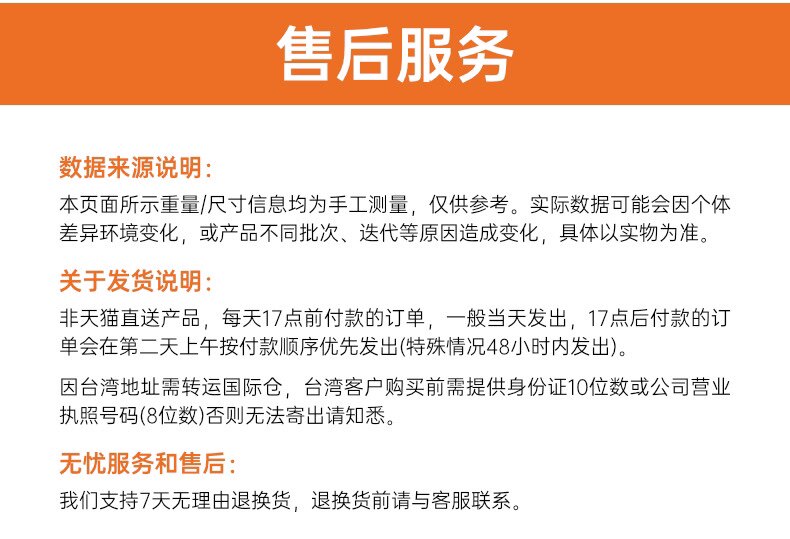 售后服务

数据来源说明:

本页面所示重量/尺寸信息均为手工测量，仅供参考。实际数据可能会因个体差异环境变化，或产品不同批次、迭代等原因造成变化，具体以实物为准。

关于发货说明:

非天猫直送产品，每天17点前付款的订单，一般当天发出，17点后付款的订单会在第二天上午按付款顺序优先发出(特殊情况48小时内发出)。

因台湾地址需转运国际仓，台湾客户购买前需提供身份证10位数或公司营业执照号码(8位数)否则无法寄出请知悉。

无忧服务和售后:

我们支持7天无理由退换货，退换货前请与客服联系。